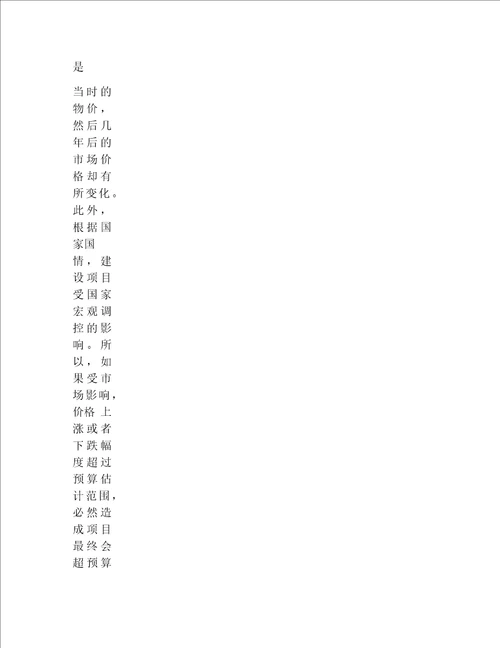 是

当时的物价，然后几年后的市场价格却有所变化。此外，根据国家国情，建设项目受国家宏观调控的影响。所以，如果受市场影响，价格上涨或者下跌幅度超过预算估计范围，必然造成项目最终会超预算